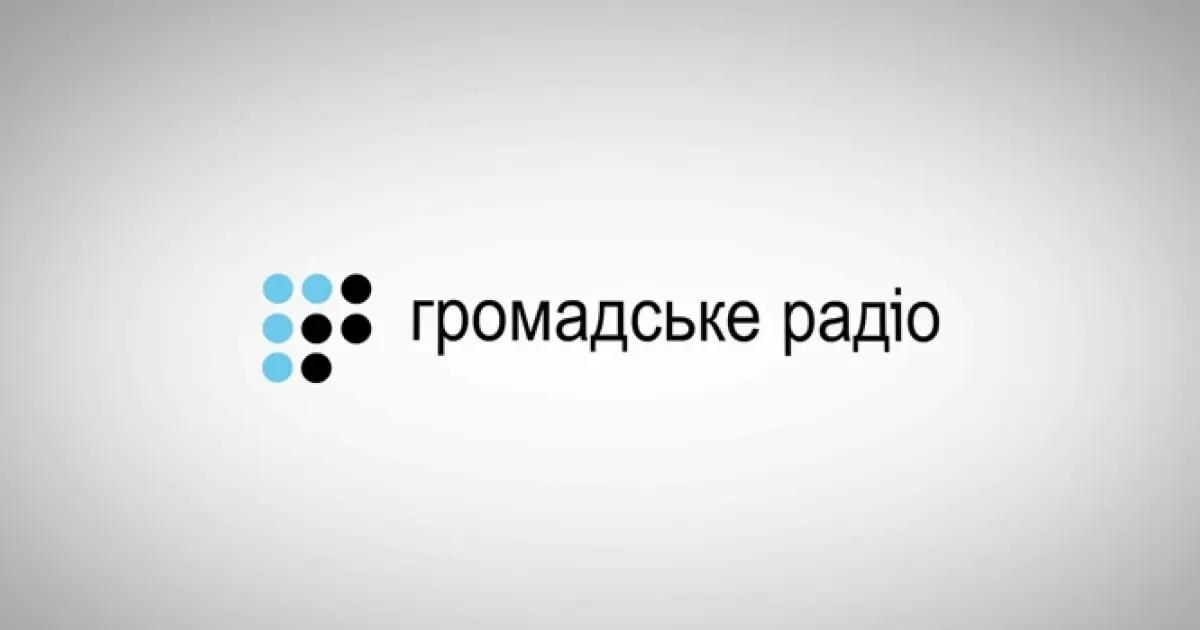 громадське радіо